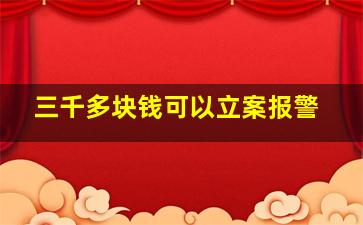 三千多块钱可以立案报警